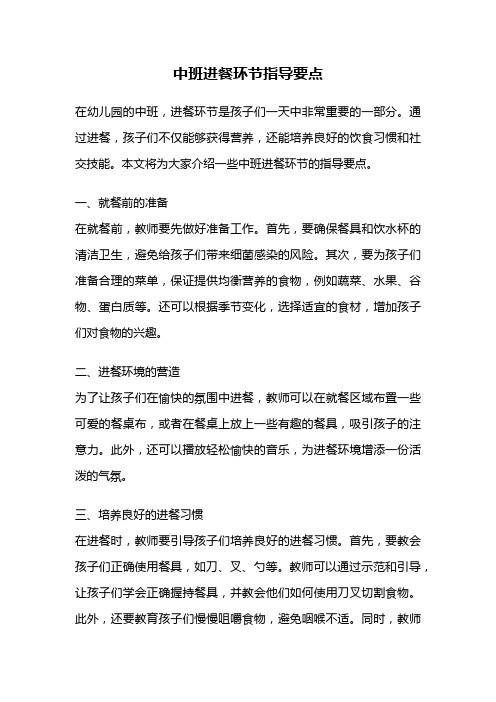 中班进餐环节指导要点

在幼儿园的中班，进餐环节是孩子们一天中非常重要的一部分。通过进餐，孩子们不仅能够获得营养，还能培养良好的饮食习惯和社交技能。本文将为大家介绍一些中班进餐环节的指导要点。

一、就餐前的准备
在就餐前，教师要先做好准备工作。首先，要确保餐具和饮水杯的清洁卫生，避免给孩子们带来细菌感染的风险。其次，要为孩子们准备合理的菜单，保证提供均衡营养的食物，例如蔬菜、水果、谷物、蛋白质等。还可以根据季节变化，选择适宜的食材，增加孩子们对食物的兴趣。

二、进餐环境的营造
为了让孩子们在愉快的氛围中进餐，教师可以在就餐区域布置一些可爱的餐桌布，或者在餐桌上放上一些有趣的餐具，吸引孩子的注意力。此外，还可以播放轻松愉快的音乐，为进餐环境增添一份活泼的气氛。

三、培养良好的进餐习惯
在进餐时，教师要引导孩子们培养良好的进餐习惯。首先，要教会孩子们正确使用餐具，如刀、叉、勺等。教师可以通过示范和引导，让孩子们学会正确握持餐具，并教会他们如何使用刀叉切割食物。此外，还要教育孩子们慢慢咀嚼食物，避免咽喉不适。同时，教师